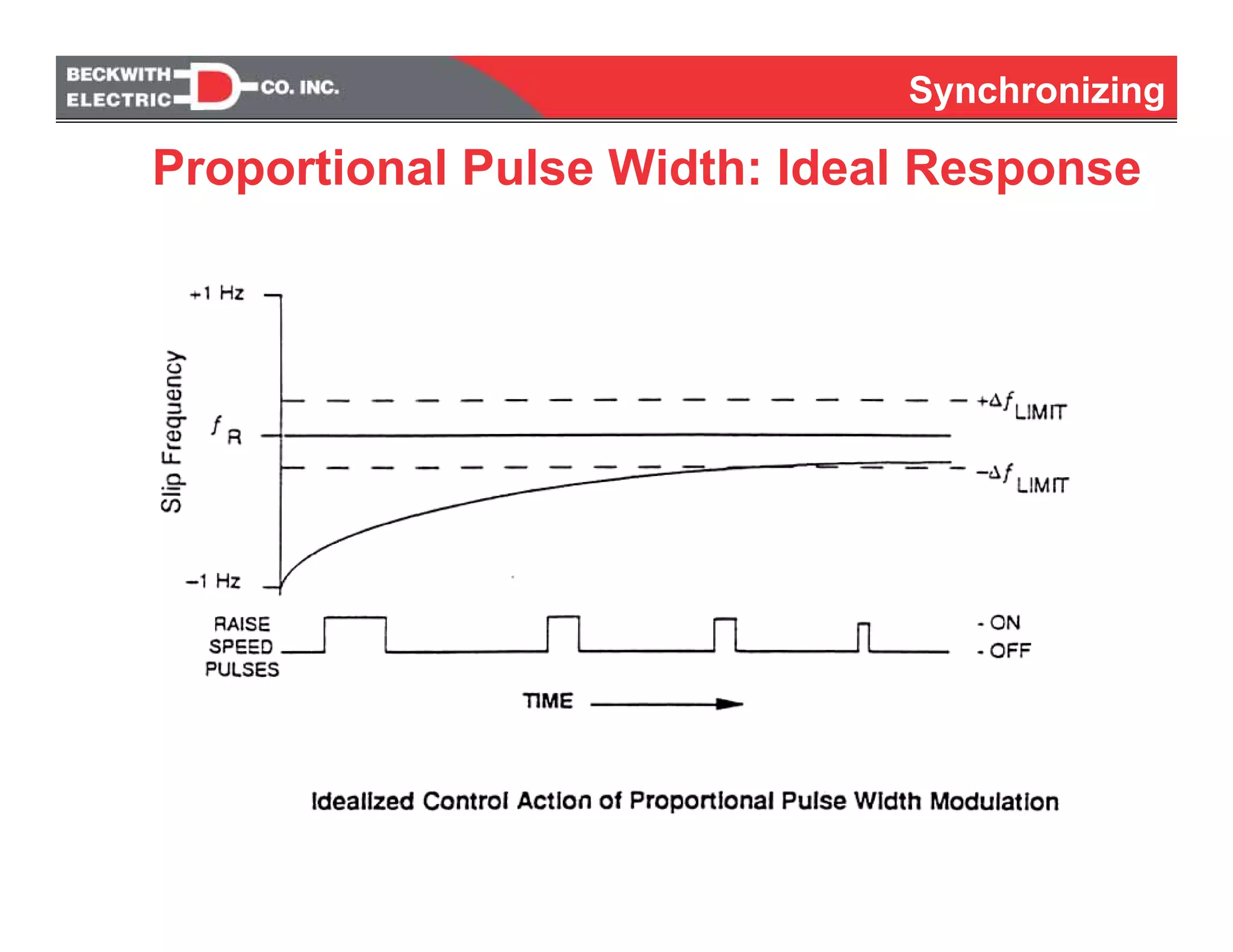 BECKWITH ELECTRIC CO. INC.

Synchronizing

Proportional Pulse Width: Ideal Response

+1 Hz

Slip Frequency

$f_R$

−1 Hz

$+\Delta f_{LIMIT}$

$-\Delta f_{LIMIT}$

RAISE SPEED PULSES

- ON

- OFF

TIME

Idealized Control Action of Proportional Pulse Width Modulation